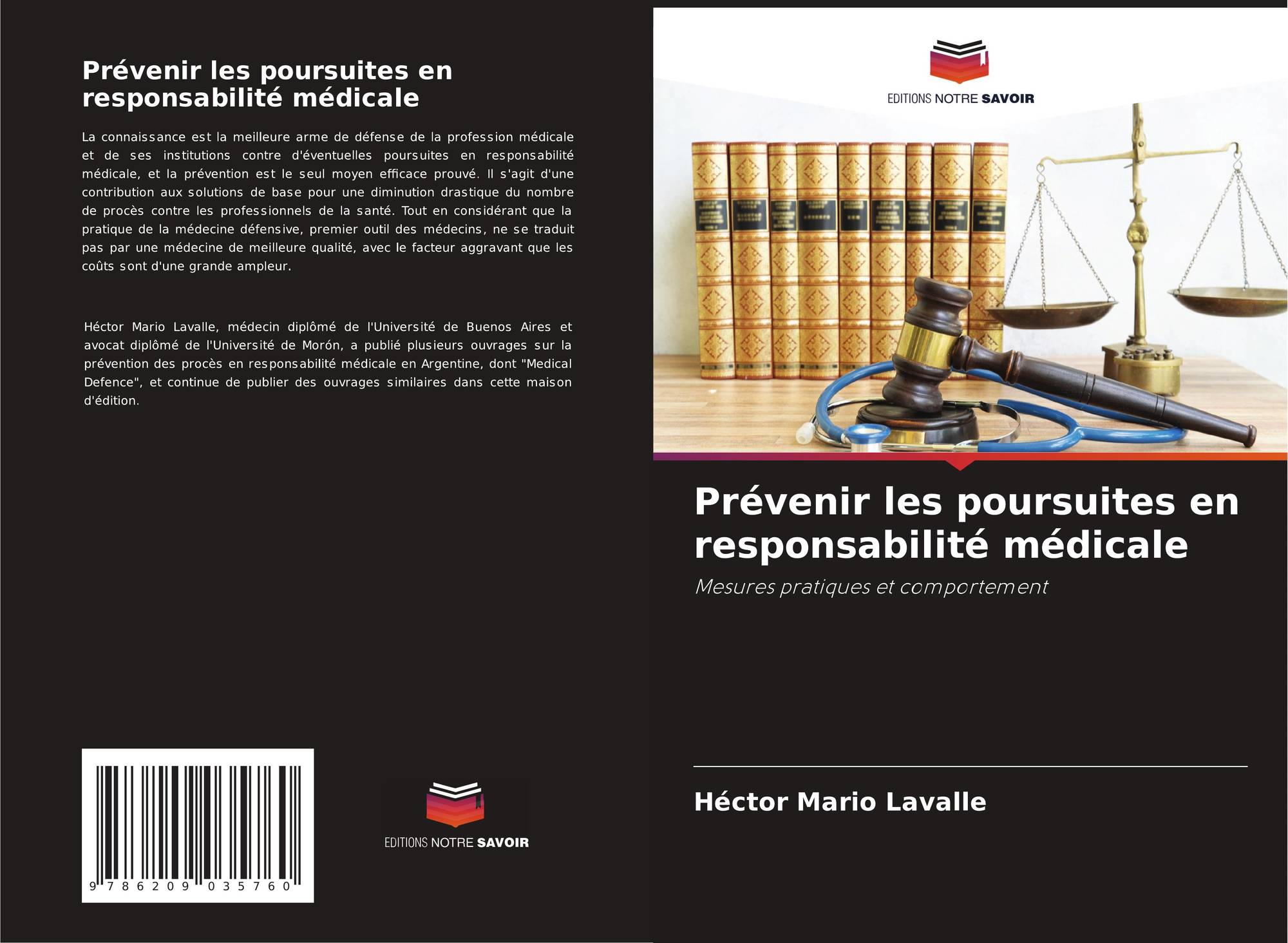 Prévenir les poursuites en responsabilité médicale

La connaissance est la meilleure arme de défense de la profession médicale et de ses institutions contre d'éventuelles poursuites en responsabilité médicale, et la prévention est le seul moyen efficace prouvé. Il s'agit d'une contribution aux solutions de base pour une diminution drastique du nombre de procès contre les professionnels de la santé. Tout en considérant que la pratique de la médecine défensive, premier outil des médecins, ne se traduit pas par une médecine de meilleure qualité, avec le facteur aggravant que les coûts sont d'une grande ampleur.

Héctor Mario Lavalle, médecin diplômé de l'Université de Buenos Aires et avocat diplômé de l'Université de Morón, a publié plusieurs ouvrages sur la prévention des procès en responsabilité médicale en Argentine, dont "Medical Defence", et continue de publier des ouvrages similaires dans cette maison d'édition.

9 786209 035760

EDITIONS NOTRE SAVOIR

EDITIONS NOTRE SAVOIR

Prévenir les poursuites en responsabilité médicale

Mesures pratiques et comportement

Héctor Mario Lavalle